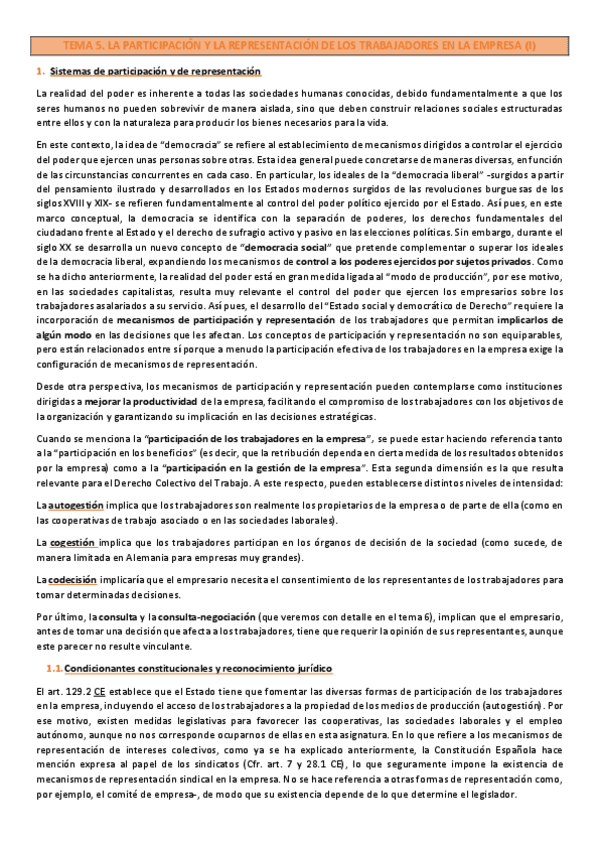 TEMA 5. LA PARTICIPACIÓN Y LA REPRESENTACIÓN DE LOS TRABAJADORES EN LA EMPRESA (I)

1. Sistemas de participación y de representación

La realidad del poder es inherente a todas las sociedades humanas conocidas, debido fundamentalmente a que los seres humanos no pueden sobrevivir de manera aislada, sino que deben construir relaciones sociales estructuradas entre ellos y con la naturaleza para producir los bienes necesarios para la vida.

En este contexto, la idea de "democracia" se refiere al establecimiento de mecanismos dirigidos a controlar el ejercicio del poder que ejercen unas personas sobre otras. Esta idea general puede concretarse de maneras diversas, en función de las circunstancias concurrentes en cada caso. En particular, los ideales de la "democracia liberal" -surgidos a partir del pensamiento ilustrado y desarrollados en los Estados modernos surgidos de las revoluciones burguesas de los siglos XVIII y XIX- se refieren fundamentalmente al control del poder político ejercido por el Estado. Así pues, en este marco conceptual, la democracia se identifica con la separación de poderes, los derechos fundamentales del ciudadano frente al Estado y el derecho de sufragio activo y pasivo en las elecciones políticas. Sin embargo, durante el siglo XX se desarrolla un nuevo concepto de "democracia social" que pretende complementar o superar los ideales de la democracia liberal, expandiendo los mecanismos de control a los poderes ejercidos por sujetos privados. Como se ha dicho anteriormente, la realidad del poder está en gran medida ligada al "modo de producción", por ese motivo, en las sociedades capitalistas, resulta muy relevante el control del poder que ejercen los empresarios sobre los trabajadores asalariados a su servicio. Así pues, el desarrollo del "Estado social y democrático de Derecho" requiere la incorporación de mecanismos de participación y representación de los trabajadores que permitan implicarlos de algún modo en las decisiones que les afectan. Los conceptos de participación y representación no son equiparables, pero están relacionados entre sí porque a menudo la participación efectiva de los trabajadores en la empresa exige la configuración de mecanismos de representación.

Desde otra perspectiva, los mecanismos de participación y representación pueden contemplarse como instituciones dirigidas a mejorar la productividad de la empresa, facilitando el compromiso de los trabajadores con los objetivos de la organización y garantizando su implicación en las decisiones estratégicas.

Cuando se menciona la "participación de los trabajadores en la empresa", se puede estar haciendo referencia tanto a la "participación en los beneficios" (es decir, que la retribución dependa en cierta medida de los resultados obtenidos por la empresa) como a la "participación en la gestión de la empresa". Esta segunda dimensión es la que resulta relevante para el Derecho Colectivo del Trabajo. A este respecto, pueden establecerse distintos niveles de intensidad:

La autogestión implica que los trabajadores son realmente los propietarios de la empresa o de parte de ella (como en las cooperativas de trabajo asociado o en las sociedades laborales).

La cogestión implica que los trabajadores participan en los órganos de decisión de la sociedad (como sucede, de manera limitada en Alemania para empresas muy grandes).

La codecisión implicaría que el empresario necesita el consentimiento de los representantes de los trabajadores para tomar determinadas decisiones.

Por último, la consulta y la consulta-negociación (que veremos con detalle en el tema 6), implican que el empresario, antes de tomar una decisión que afecta a los trabajadores, tiene que requerir la opinión de sus representantes, aunque este parecer no resulte vinculante.

1.1. Condicionantes constitucionales y reconocimiento jurídico

El art. 129.2 CE establece que el Estado tiene que fomentar las diversas formas de participación de los trabajadores en la empresa, incluyendo el acceso de los trabajadores a la propiedad de los medios de producción (autogestión). Por ese motivo, existen medidas legislativas para favorecer las cooperativas, las sociedades laborales y el empleo autónomo, aunque no nos corresponde ocuparnos de ellas en esta asignatura. En lo que refiere a los mecanismos de representación de intereses colectivos, como ya se ha explicado anteriormente, la Constitución Española hace mención expresa al papel de los sindicatos (Cfr. art. 7 y 28.1 CE), lo que seguramente impone la existencia de mecanismos de representación sindical en la empresa. No se hace referencia a otras formas de representación como, por ejemplo, el comité de empresa-, de modo que su existencia depende de lo que determine el legislador.